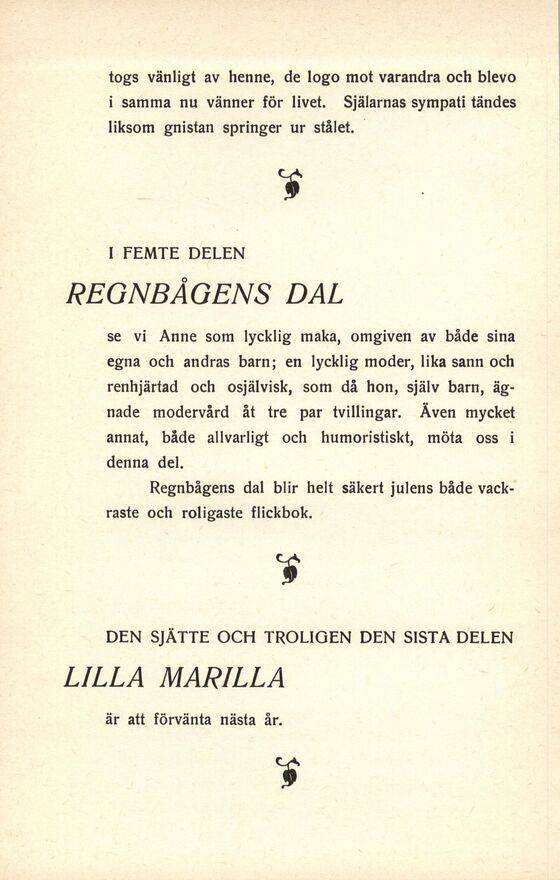 togs vänligt av henne, de logo mot varandra och blevo i samma nu vänner för livet. Själarnas sympati tändes liksom gnistan springer ur stålet.

I FEMTE DELEN

REGNBÅGENS DAL

se vi Anne som lycklig maka, omgiven av både sina egna och andras barn; en lycklig moder, lika sann och renhjärtad och osjälvisk, som då hon, själv barn, ägnade modervård åt tre par tvillingar. Även mycket annat, både allvarligt och humoristiskt, möta oss i denna del.

Regnbågens dal blir helt säkert julens både vackraste och roligaste flickbok.

DEN SJÄTTE OCH TROLIGEN DEN SISTA DELEN

LILLA MARILLA

är att förvänta nästa år.